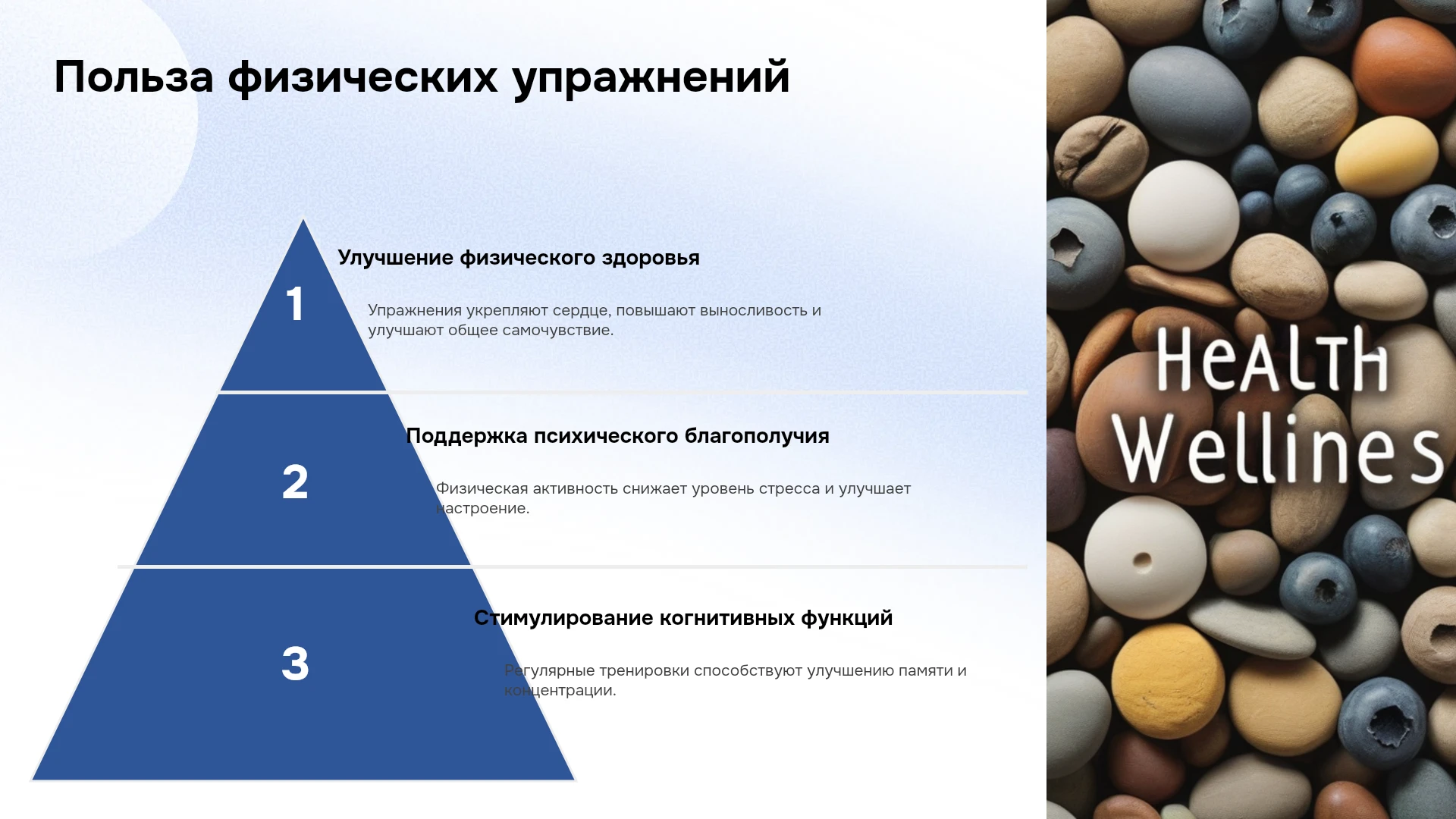 Польза физических упражнений

1

Улучшение физического здоровья

Упражнения укрепляют сердце, повышают выносливость и улучшают общее самочувствие.

2

Поддержка психического благополучия

Физическая активность снижает уровень стресса и улучшает настроение.

3

Стимулирование когнитивных функций

Регулярные тренировки способствуют улучшению памяти и концентрации.

HeALTh
Wellines